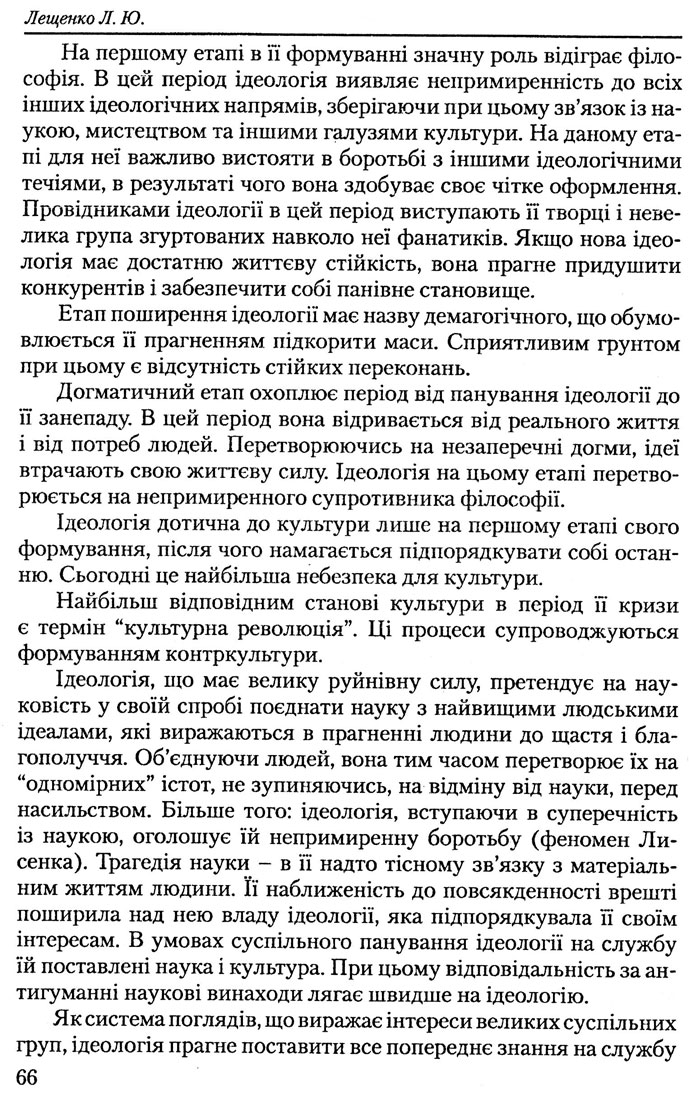 Лещенко Л. Ю.

На першому етапі в її формуванні значну роль відіграє філософія. В цей період ідеологія виявляє непримиренність до всіх інших ідеологічних напрямів, зберігаючи при цьому зв'язок із наукою, мистецтвом та іншими галузями культури. На даному етапі для неї важливо вистояти в боротьбі з іншими ідеологічними течіями, в результаті чого вона здобуває своє чітке оформлення. Провідниками ідеології в цей період виступають її творці і невелика група згуртованих навколо неї фанатиків. Якщо нова ідеологія має достатню життєву стійкість, вона прагне придушити конкурентів і забезпечити собі панівне становище.

Етап поширення ідеології має назву демагогічного, що обумовлюється її прагненням підкорити маси. Сприятливим грунтом при цьому є відсутність стійких переконань.

Догматичний етап охоплює період від панування ідеології до її занепаду. В цей період вона відривається від реального життя і від потреб людей. Перетворюючись на незаперечні догми, ідеї втрачають свою життєву силу. Ідеологія на цьому етапі перетворюється на непримиренного супротивника філософії.

Ідеологія дотична до культури лише на першому етапі свого формування, після чого намагається підпорядкувати собі останню. Сьогодні це найбільша небезпека для культури.

Найбільш відповідним станові культури в період її кризи є термін "культурна революція". Ці процеси супроводжуються формуванням контркультури.

Ідеологія, що має велику руйнівну силу, претендує на науковість у своїй спробі поєднати науку з найвищими людськими ідеалами, які виражаються в прагненні людини до щастя і благополуччя. Об'єднуючи людей, вона тим часом перетворює їх на "одномірних" істот, не зупиняючись, на відміну від науки, перед насильством. Більше того: ідеологія, вступаючи в суперечність із наукою, оголошує їй непримиренну боротьбу (феномен Лисенка). Трагедія науки – в її надто тісному зв'язку з матеріальним життям людини. Її наближеність до повсякденності врешті поширила над нею владу ідеології, яка підпорядкувала її своїм інтересам. В умовах суспільного панування ідеології на службу їй поставлені наука і культура. При цьому відповідальність за антигуманні наукові винаходи лягає швидше на ідеологію.

Як система поглядів, що виражає інтереси великих суспільних груп, ідеологія прагне поставити все попереднє знання на службу

66